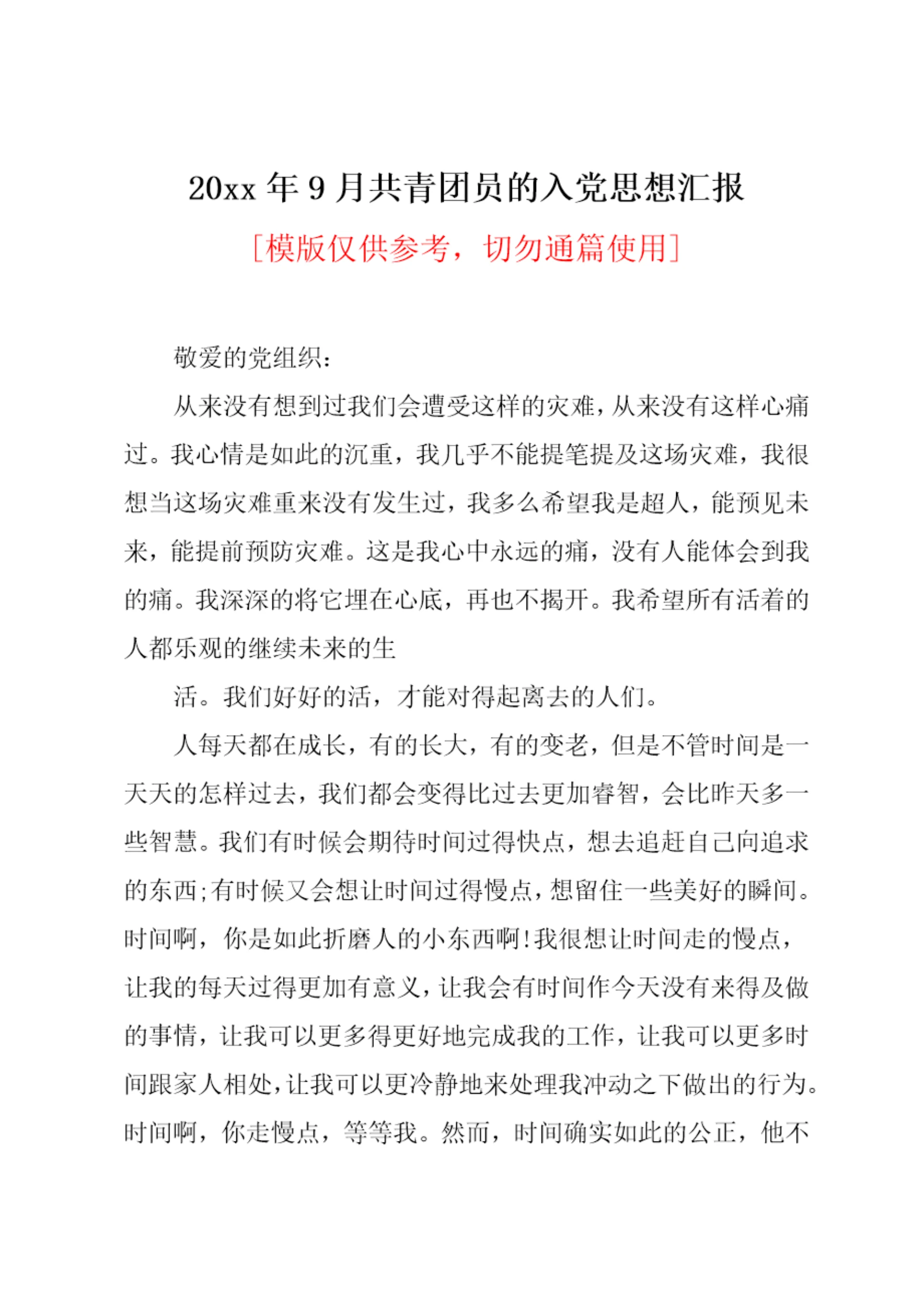 20xx 年 9 月共青团员的入党思想汇报

[模版仅供参考，切勿通篇使用]

敬爱的党组织：

从来没有想到过我们会遭受这样的灾难，从来没有这样心痛过。我心情是如此的沉重，我几乎不能提笔提及这场灾难，我很想当这场灾难重来没有发生过，我多么希望我是超人，能预见未来，能提前预防灾难。这是我心中永远的痛，没有人能体会到我的痛。我深深的将它埋在心底，再也不揭开。我希望所有活着的人都乐观的继续未来的生

活。我们好好的活，才能对得起离去的人们。

人每天都在成长，有的长大，有的变老，但是不管时间是一天天的怎样过去，我们都会变得比过去更加睿智，会比昨天多一些智慧。我们有时候会期待时间过得快点，想去追赶自己向追求的东西;有时候又会想让时间过得慢点，想留住一些美好的瞬间。时间啊，你是如此折磨人的小东西啊!我很想让时间走的慢点，让我的每天过得更加有意义，让我会有时间作今天没有来得及做的事情，让我可以更多得更好地完成我的工作，让我可以更多时间跟家人相处，让我可以更冷静地来处理我冲动之下做出的行为。时间啊，你走慢点，等等我。然而，时间确实如此的公正，他不